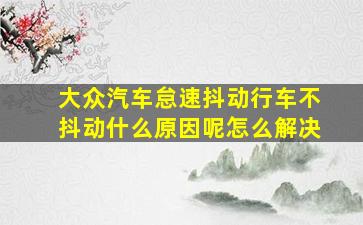 大众汽车怠速抖动行车不抖动什么原因呢怎么解决